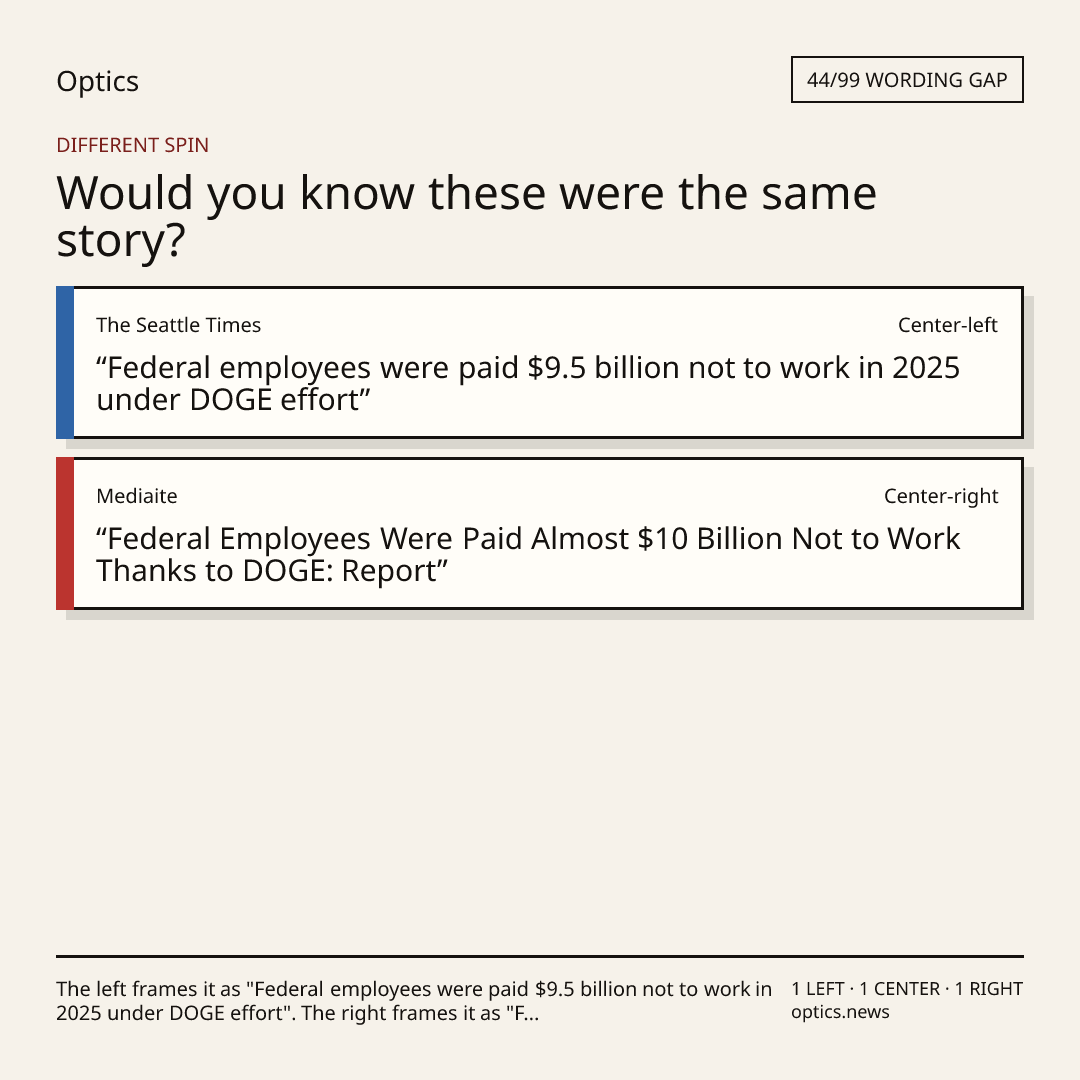 Optics

44/99 WORDING GAP

DIFFERENT SPIN

Would you know these were the same story?

The Seattle Times

Center-left

"Federal employees were paid $9.5 billion not to work in 2025 under DOGE effort"

Mediaite

Center-right

"Federal Employees Were Paid Almost $10 Billion Not to Work Thanks to DOGE: Report"

The left frames it as "Federal employees were paid $9.5 billion not to work in 2025 under DOGE effort". The right frames it as "F...

1 LEFT · 1 CENTER · 1 RIGHT
optics.news